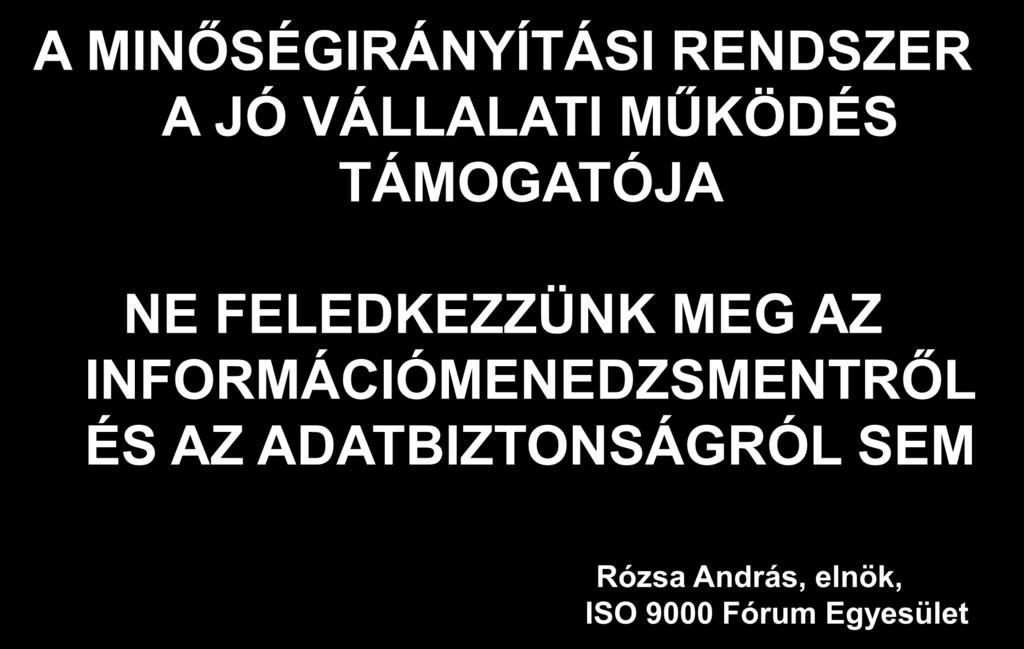 A MINŐSÉGIRÁNYÍTÁSI RENDSZER A JÓ VÁLLALATI MŰKÖDÉS TÁMOGATÓJA

NE FELEDKEZZÜNK MEG AZ INFORMÁCIÓMENEDZSMENTRŐL ÉS AZ ADATBIZTONSÁGRÓL SEM

Rózsa András, elnök,
ISO 9000 Fórum Egyesület